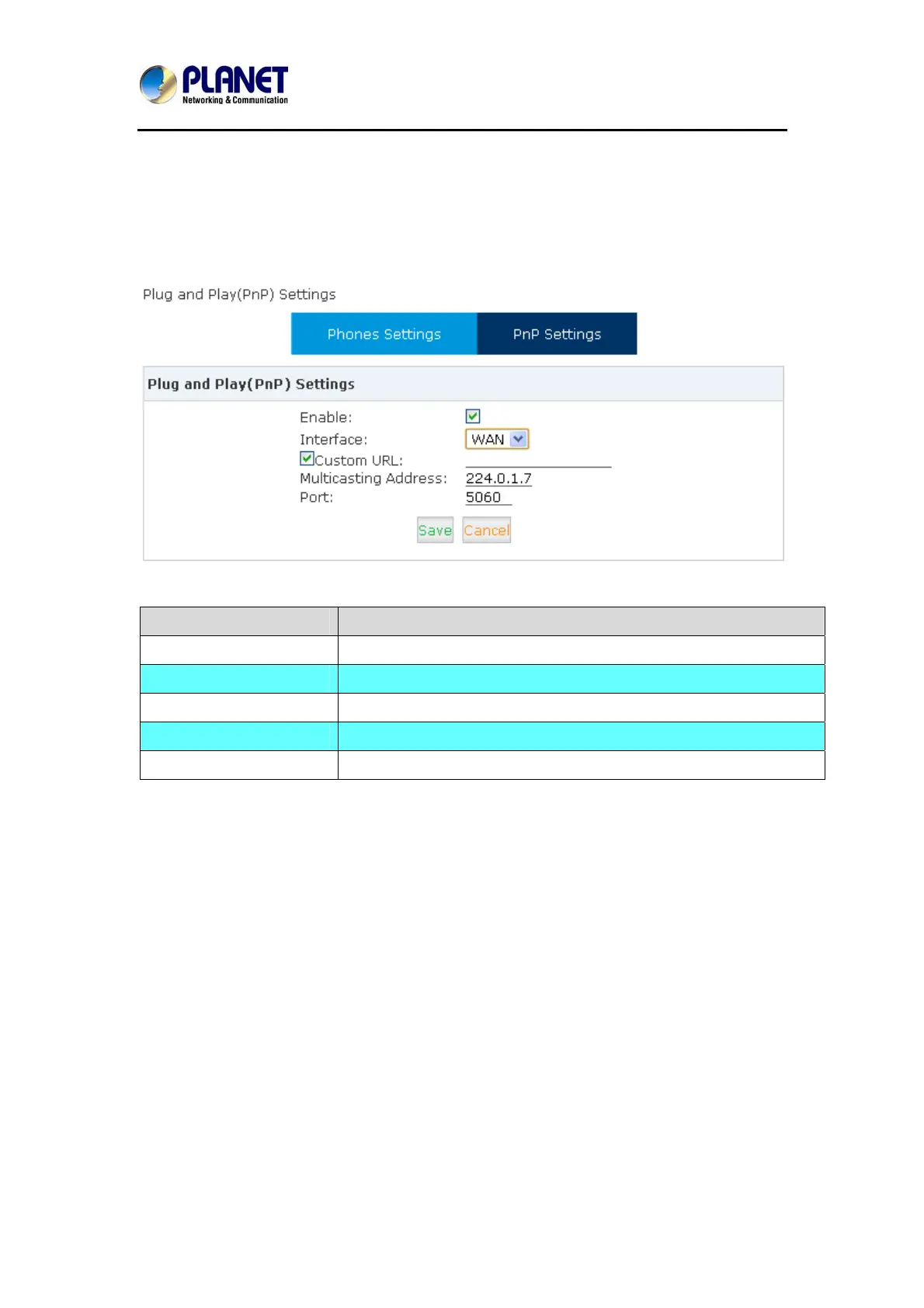 PLANET
Networking & Communication

Plug and Play(PnP) Settings

Phones Settings
PnP Settings

Plug and Play(PnP) Settings

Enable: ☑
Interface: WAN
☑Custom URL: ____
Multicasting Address: 224.0.1.7
Port: 5060

Save
Cancel